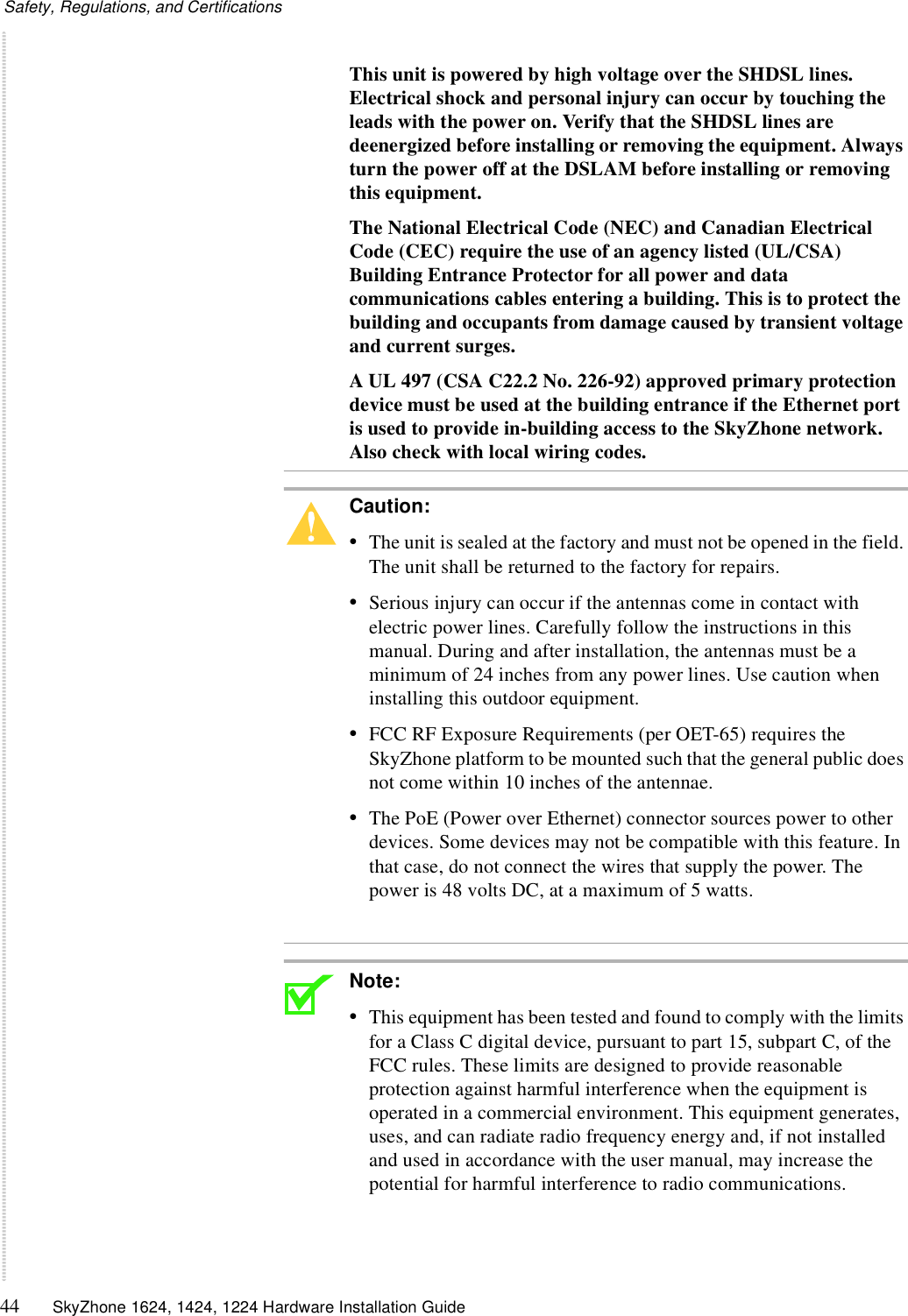 Safety, Regulations, and Certifications

This unit is powered by high voltage over the SHDSL lines. Electrical shock and personal injury can occur by touching the leads with the power on. Verify that the SHDSL lines are deenergized before installing or removing the equipment. Always turn the power off at the DSLAM before installing or removing this equipment.

The National Electrical Code (NEC) and Canadian Electrical Code (CEC) require the use of an agency listed (UL/CSA) Building Entrance Protector for all power and data communications cables entering a building. This is to protect the building and occupants from damage caused by transient voltage and current surges.

A UL 497 (CSA C22.2 No. 226-92) approved primary protection device must be used at the building entrance if the Ethernet port is used to provide in-building access to the SkyZhone network. Also check with local wiring codes.

Caution:

• The unit is sealed at the factory and must not be opened in the field. The unit shall be returned to the factory for repairs.

• Serious injury can occur if the antennas come in contact with electric power lines. Carefully follow the instructions in this manual. During and after installation, the antennas must be a minimum of 24 inches from any power lines. Use caution when installing this outdoor equipment.

• FCC RF Exposure Requirements (per OET-65) requires the SkyZhone platform to be mounted such that the general public does not come within 10 inches of the antennae.

• The PoE (Power over Ethernet) connector sources power to other devices. Some devices may not be compatible with this feature. In that case, do not connect the wires that supply the power. The power is 48 volts DC, at a maximum of 5 watts.

Note:

• This equipment has been tested and found to comply with the limits for a Class C digital device, pursuant to part 15, subpart C, of the FCC rules. These limits are designed to provide reasonable protection against harmful interference when the equipment is operated in a commercial environment. This equipment generates, uses, and can radiate radio frequency energy and, if not installed and used in accordance with the user manual, may increase the potential for harmful interference to radio communications.

44 SkyZhone 1624, 1424, 1224 Hardware Installation Guide